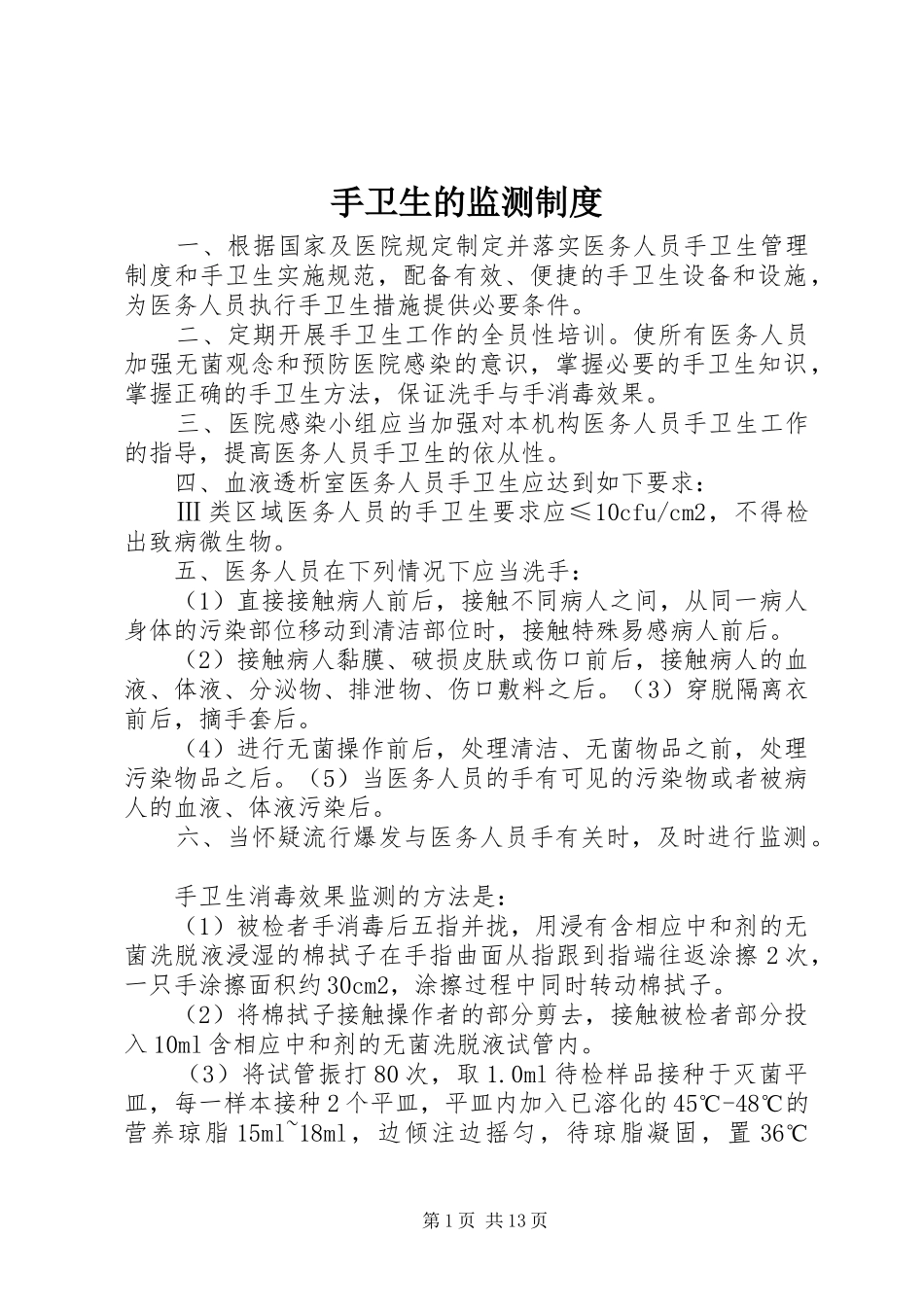 手卫生的监测制度

一、根据国家及医院规定制定并落实医务人员手卫生管理制度和手卫生实施规范，配备有效、便捷的手卫生设备和设施，为医务人员执行手卫生措施提供必要条件。

二、定期开展手卫生工作的全员性培训。使所有医务人员加强无菌观念和预防医院感染的意识，掌握必要的手卫生知识，掌握正确的手卫生方法，保证洗手与手消毒效果。

三、医院感染小组应当加强对本机构医务人员手卫生工作的指导，提高医务人员手卫生的依从性。

四、血液透析室医务人员手卫生应达到如下要求：

Ⅲ类区域医务人员的手卫生要求应≤10cfu/cm2，不得检出致病微生物。

五、医务人员在下列情况下应当洗手：

（1）直接接触病人前后，接触不同病人之间，从同一病人身体的污染部位移动到清洁部位时，接触特殊易感病人前后。

（2）接触病人黏膜、破损皮肤或伤口前后，接触病人的血液、体液、分泌物、排泄物、伤口敷料之后。（3）穿脱隔离衣前后，摘手套后。

（4）进行无菌操作前后，处理清洁、无菌物品之前，处理污染物品之后。（5）当医务人员的手有可见的污染物或者被病人的血液、体液污染后。

六、当怀疑流行爆发与医务人员手有关时，及时进行监测。

手卫生消毒效果监测的方法是：

（1）被检者手消毒后五指并拢，用浸有含相应中和剂的无菌洗脱液浸湿的棉拭子在手指曲面从指跟到指端往返涂擦2次，一只手涂擦面积约30cm2，涂擦过程中同时转动棉拭子。

（2）将棉拭子接触操作者的部分剪去，接触被检者部分投入10ml含相应中和剂的无菌洗脱液试管内。

（3）将试管振打80次，取1.0ml待检样品接种于灭菌平皿，每一样本接种2个平皿，平皿内加入已溶化的45℃-48℃的营养琼脂15ml~18ml，边倾注边摇匀，待琼脂凝固，置36℃

第1页 共13页